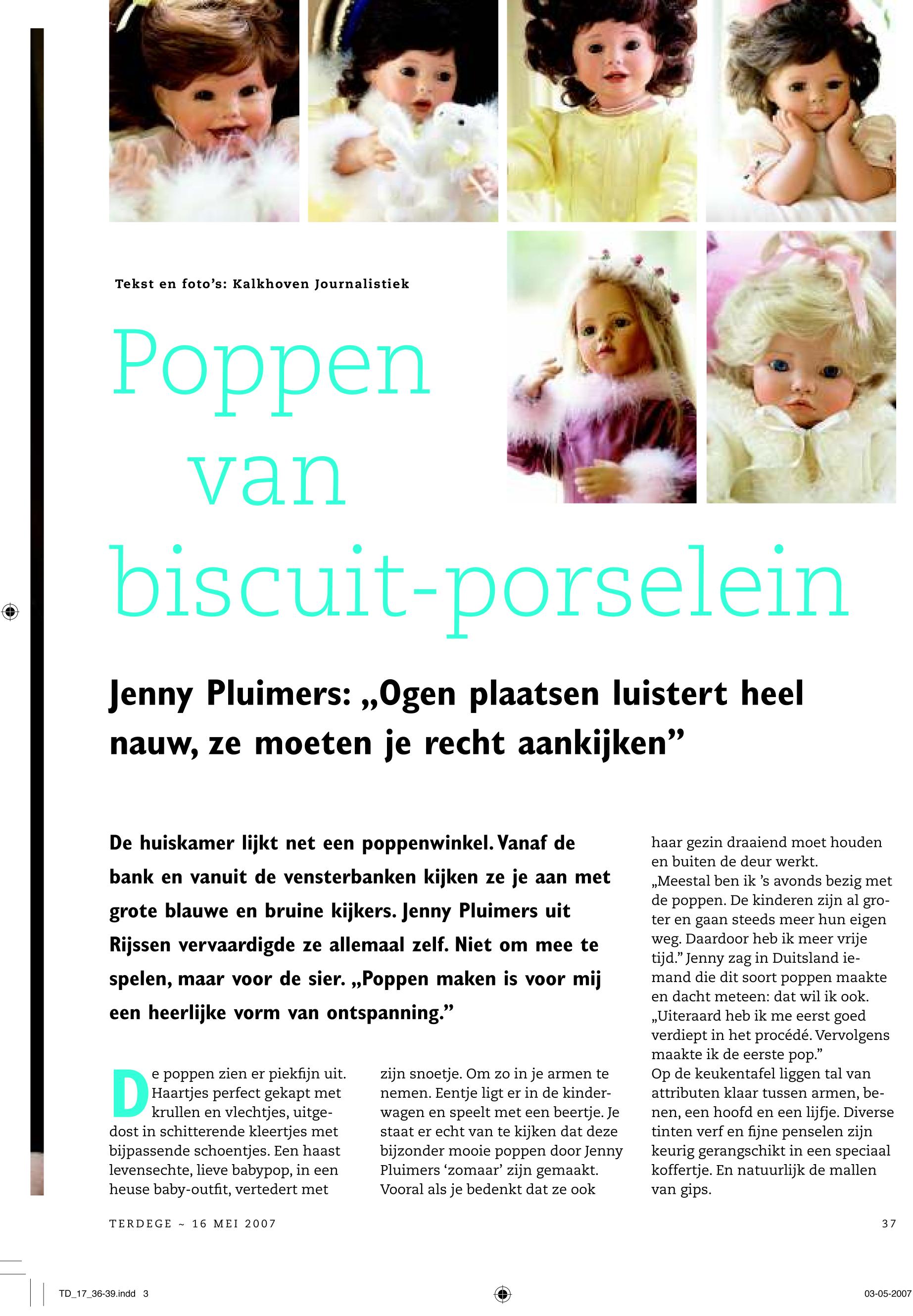 Tekst en foto's: Kalkhoven Journalistiek

Poppen van biscuit-porselein

Jenny Pluimers: „Ogen plaatsen luistert heel nauw, ze moeten je recht aankijken"

De huiskamer lijkt net een poppenwinkel. Vanaf de bank en vanuit de vensterbanken kijken ze je aan met grote blauwe en bruine kijkers. Jenny Pluimers uit Rijssen vervaardigde ze allemaal zelf. Niet om mee te spelen, maar voor de sier. „Poppen maken is voor mij een heerlijke vorm van ontspanning."

De poppen zien er piekfijn uit. Haartjes perfect gekapt met krullen en vlechtjes, uitgedost in schitterende kleertjes met bijpassende schoentjes. Een haast levensechte, lieve babypop, in een heuse baby-outfit, vertedert met zijn snoetje. Om zo in je armen te nemen. Eentje ligt er in de kinderwagen en speelt met een beertje. Je staat er echt van te kijken dat deze bijzonder mooie poppen door Jenny Pluimers 'zomaar' zijn gemaakt. Vooral als je bedenkt dat ze ook haar gezin draaiend moet houden en buiten de deur werkt.
„Meestal ben ik 's avonds bezig met de poppen. De kinderen zijn al groter en gaan steeds meer hun eigen weg. Daardoor heb ik meer vrije tijd." Jenny zag in Duitsland iemand die dit soort poppen maakte en dacht meteen: dat wil ik ook. „Uiteraard heb ik me eerst goed verdiept in het procédé. Vervolgens maakte ik de eerste pop."
Op de keukentafel liggen tal van attributen klaar tussen armen, benen, een hoofd en een lijfje. Diverse tinten verf en fijne penselen zijn keurig gerangschikt in een speciaal koffertje. En natuurlijk de mallen van gips.

TERDEGE ~ 16 MEI 2007

37

TD_17_36-39.indd 3

03-05-2007